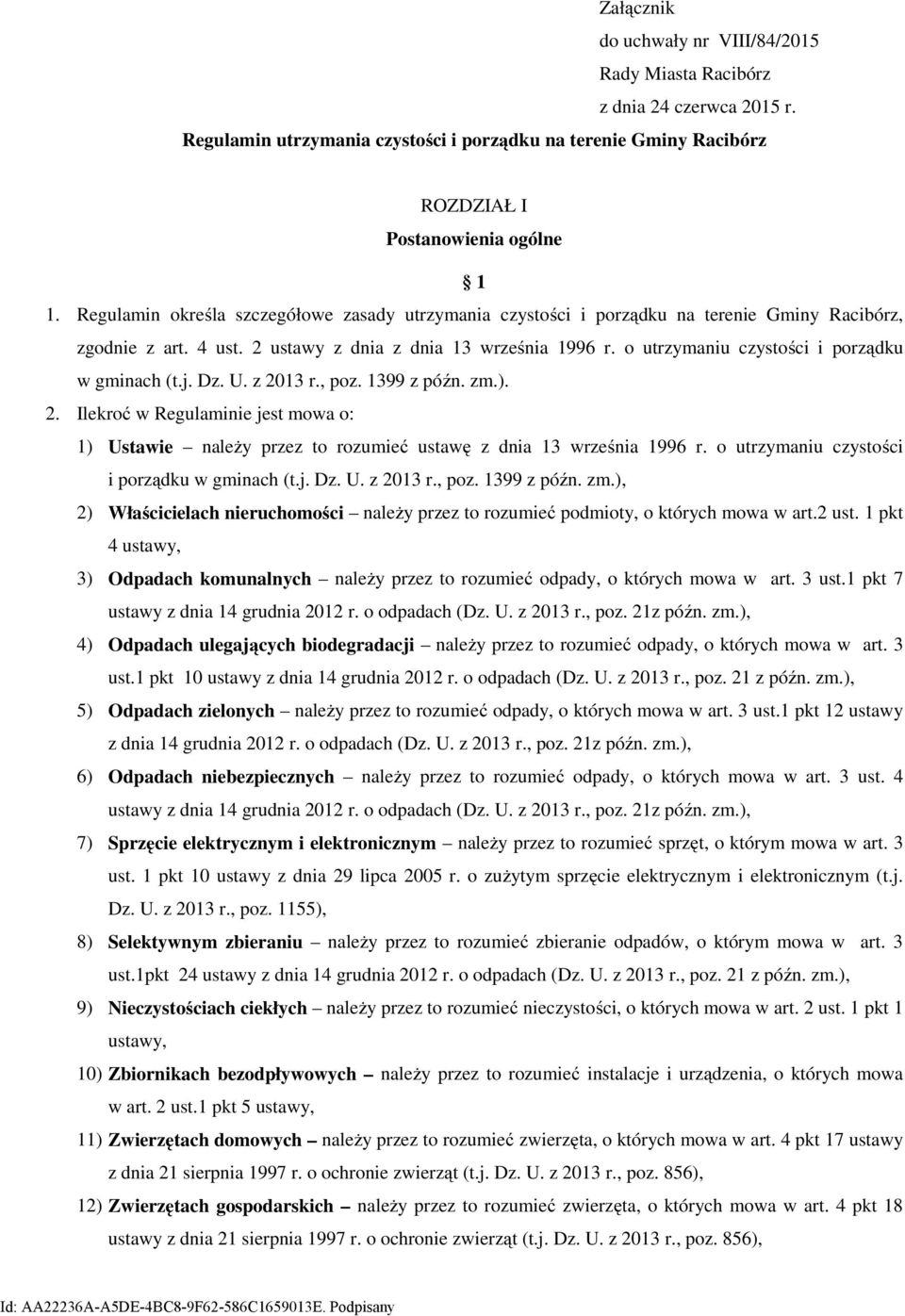 Załącznik
do uchwały nr VIII/84/2015
Rady Miasta Racibórz
z dnia 24 czerwca 2015 r.

Regulamin utrzymania czystości i porządku na terenie Gminy Racibórz

ROZDZIAŁ I
Postanowienia ogólne

§ 1

1. Regulamin określa szczegółowe zasady utrzymania czystości i porządku na terenie Gminy Racibórz, zgodnie z art. 4 ust. 2 ustawy z dnia z dnia 13 września 1996 r. o utrzymaniu czystości i porządku w gminach (t.j. Dz. U. z 2013 r., poz. 1399 z późn. zm.).

2. Ilekroć w Regulaminie jest mowa o:

1) Ustawie – należy przez to rozumieć ustawę z dnia 13 września 1996 r. o utrzymaniu czystości i porządku w gminach (t.j. Dz. U. z 2013 r., poz. 1399 z późn. zm.),

2) Właścicielach nieruchomości – należy przez to rozumieć podmioty, o których mowa w art.2 ust. 1 pkt 4 ustawy,

3) Odpadach komunalnych – należy przez to rozumieć odpady, o których mowa w art. 3 ust.1 pkt 7 ustawy z dnia 14 grudnia 2012 r. o odpadach (Dz. U. z 2013 r., poz. 21z późn. zm.),

4) Odpadach ulegających biodegradacji – należy przez to rozumieć odpady, o których mowa w art. 3 ust.1 pkt 10 ustawy z dnia 14 grudnia 2012 r. o odpadach (Dz. U. z 2013 r., poz. 21 z późn. zm.),

5) Odpadach zielonych – należy przez to rozumieć odpady, o których mowa w art. 3 ust.1 pkt 12 ustawy z dnia 14 grudnia 2012 r. o odpadach (Dz. U. z 2013 r., poz. 21z późn. zm.),

6) Odpadach niebezpiecznych – należy przez to rozumieć odpady, o których mowa w art. 3 ust. 4 ustawy z dnia 14 grudnia 2012 r. o odpadach (Dz. U. z 2013 r., poz. 21z późn. zm.),

7) Sprzęcie elektrycznym i elektronicznym – należy przez to rozumieć sprzęt, o którym mowa w art. 3 ust. 1 pkt 10 ustawy z dnia 29 lipca 2005 r. o zużytym sprzęcie elektrycznym i elektronicznym (t.j. Dz. U. z 2013 r., poz. 1155),

8) Selektywnym zbieraniu – należy przez to rozumieć zbieranie odpadów, o którym mowa w art. 3 ust.1pkt 24 ustawy z dnia 14 grudnia 2012 r. o odpadach (Dz. U. z 2013 r., poz. 21 z późn. zm.),

9) Nieczystościach ciekłych – należy przez to rozumieć nieczystości, o których mowa w art. 2 ust. 1 pkt 1 ustawy,

10) Zbiornikach bezodpływowych – należy przez to rozumieć instalacje i urządzenia, o których mowa w art. 2 ust.1 pkt 5 ustawy,

11) Zwierzętach domowych – należy przez to rozumieć zwierzęta, o których mowa w art. 4 pkt 17 ustawy z dnia 21 sierpnia 1997 r. o ochronie zwierząt (t.j. Dz. U. z 2013 r., poz. 856),

12) Zwierzętach gospodarskich – należy przez to rozumieć zwierzęta, o których mowa w art. 4 pkt 18 ustawy z dnia 21 sierpnia 1997 r. o ochronie zwierząt (t.j. Dz. U. z 2013 r., poz. 856),

Id: AA22236A-A5DE-4BC8-9F62-586C1659013E. Podpisany